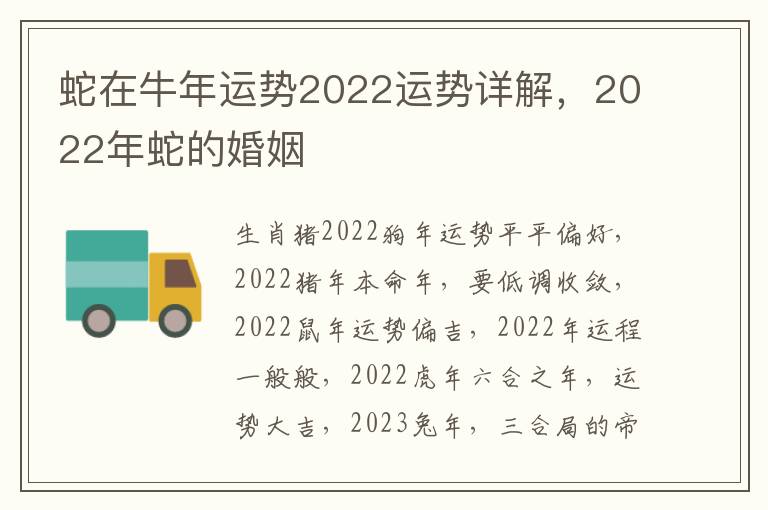 蛇在牛年运势2022运势详解，2022年蛇的婚姻

生肖猪2022狗年运势平平偏好，2022猪年本命年，要低调收敛，2022鼠年运势偏吉，2022年运程一般般，2022虎年六合之年，运势大吉，2023兔年，三合局的帝